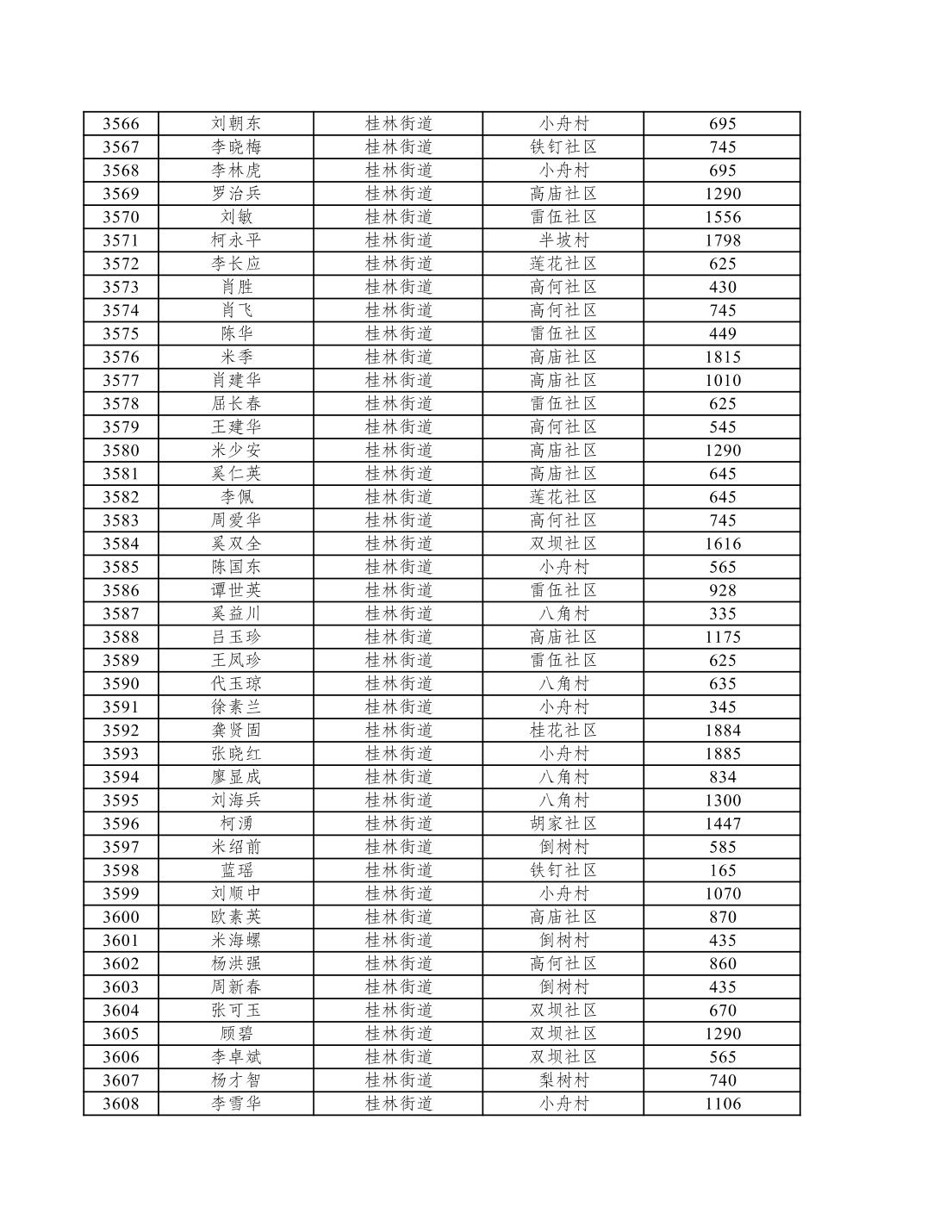 | 3566 | 刘朝东 | 桂林街道 | 小舟村 | 695 |
|---|---|---|---|---|
| 3567 | 李晓梅 | 桂林街道 | 铁钉社区 | 745 |
| 3568 | 李林虎 | 桂林街道 | 小舟村 | 695 |
| 3569 | 罗治兵 | 桂林街道 | 高庙社区 | 1290 |
| 3570 | 刘敏 | 桂林街道 | 雷伍社区 | 1556 |
| 3571 | 柯永平 | 桂林街道 | 半坡村 | 1798 |
| 3572 | 李长应 | 桂林街道 | 莲花社区 | 625 |
| 3573 | 肖胜 | 桂林街道 | 高何社区 | 430 |
| 3574 | 肖飞 | 桂林街道 | 高何社区 | 745 |
| 3575 | 陈华 | 桂林街道 | 雷伍社区 | 449 |
| 3576 | 米季 | 桂林街道 | 高庙社区 | 1815 |
| 3577 | 肖建华 | 桂林街道 | 高庙社区 | 1010 |
| 3578 | 屈长春 | 桂林街道 | 雷伍社区 | 625 |
| 3579 | 王建华 | 桂林街道 | 高何社区 | 545 |
| 3580 | 米少安 | 桂林街道 | 高庙社区 | 1290 |
| 3581 | 奚仁英 | 桂林街道 | 高庙社区 | 645 |
| 3582 | 李佩 | 桂林街道 | 莲花社区 | 645 |
| 3583 | 周爱华 | 桂林街道 | 高何社区 | 745 |
| 3584 | 奚双全 | 桂林街道 | 双坝社区 | 1616 |
| 3585 | 陈国东 | 桂林街道 | 小舟村 | 565 |
| 3586 | 谭世英 | 桂林街道 | 雷伍社区 | 928 |
| 3587 | 奚益川 | 桂林街道 | 八角村 | 335 |
| 3588 | 吕玉珍 | 桂林街道 | 高庙社区 | 1175 |
| 3589 | 王凤珍 | 桂林街道 | 雷伍社区 | 625 |
| 3590 | 代玉琼 | 桂林街道 | 八角村 | 635 |
| 3591 | 徐素兰 | 桂林街道 | 小舟村 | 345 |
| 3592 | 龚贤固 | 桂林街道 | 桂花社区 | 1884 |
| 3593 | 张晓红 | 桂林街道 | 小舟村 | 1885 |
| 3594 | 廖显成 | 桂林街道 | 八角村 | 834 |
| 3595 | 刘海兵 | 桂林街道 | 八角村 | 1300 |
| 3596 | 柯湧 | 桂林街道 | 胡家社区 | 1447 |
| 3597 | 米绍前 | 桂林街道 | 倒树村 | 585 |
| 3598 | 蓝瑶 | 桂林街道 | 铁钉社区 | 165 |
| 3599 | 刘顺中 | 桂林街道 | 小舟村 | 1070 |
| 3600 | 欧素英 | 桂林街道 | 高庙社区 | 870 |
| 3601 | 米海螺 | 桂林街道 | 倒树村 | 435 |
| 3602 | 杨洪强 | 桂林街道 | 高何社区 | 860 |
| 3603 | 周新春 | 桂林街道 | 倒树村 | 435 |
| 3604 | 张可玉 | 桂林街道 | 双坝社区 | 670 |
| 3605 | 顾碧 | 桂林街道 | 双坝社区 | 1290 |
| 3606 | 李卓斌 | 桂林街道 | 双坝社区 | 565 |
| 3607 | 杨才智 | 桂林街道 | 梨树村 | 740 |
| 3608 | 李雪华 | 桂林街道 | 小舟村 | 1106 |